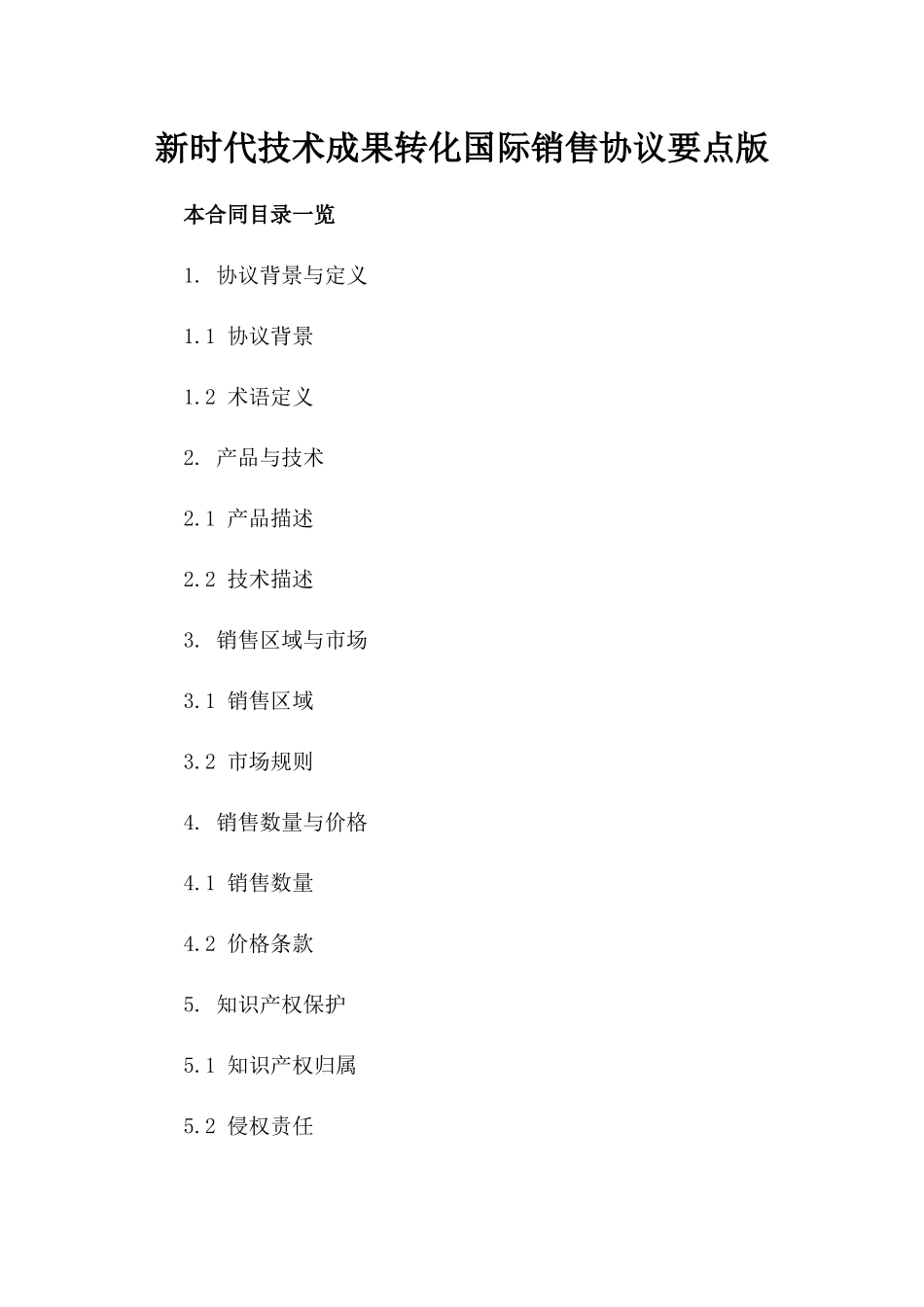 新时代技术成果转化国际销售协议要点版

本合同目录一览

1. 协议背景与定义

1.1 协议背景

1.2 术语定义

2. 产品与技术

2.1 产品描述

2.2 技术描述

3. 销售区域与市场

3.1 销售区域

3.2 市场规则

4. 销售数量与价格

4.1 销售数量

4.2 价格条款

5. 知识产权保护

5.1 知识产权归属

5.2 侵权责任